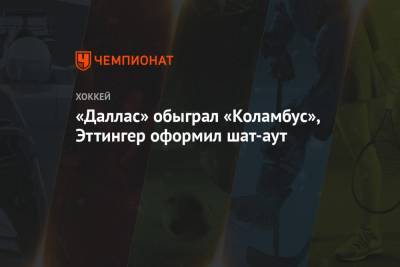 ЧЕМПИОНАТ

ХОККЕЙ

«Даллас» обыграл «Коламбус», Эттингер оформил шат-аут